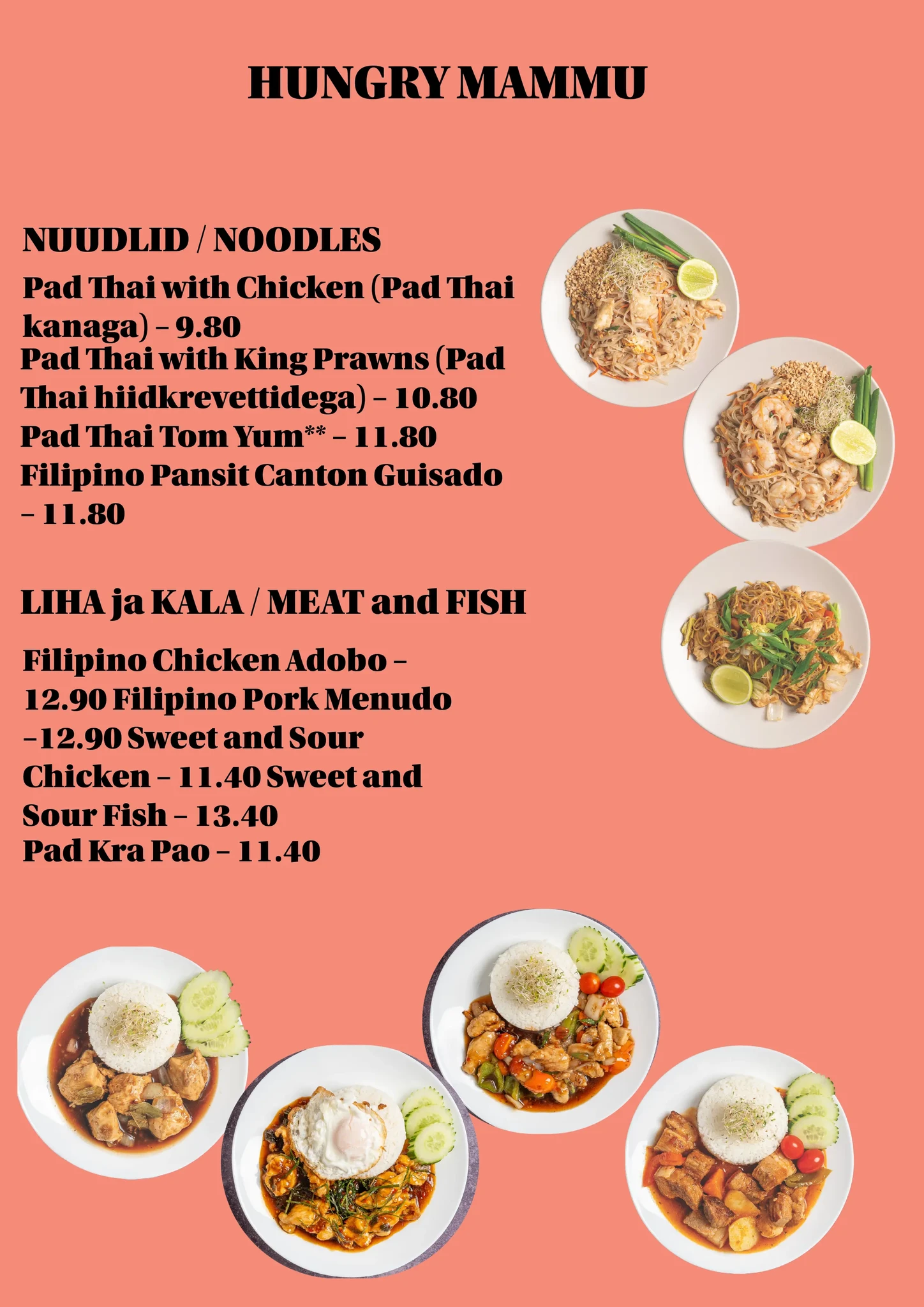 HUNGRY MAMMU

NUUDLID / NOODLES

Pad Thai with Chicken (Pad Thai kanaga) – 9.80
Pad Thai with King Prawns (Pad Thai hiidkrevettidega) – 10.80
Pad Thai Tom Yum** – 11.80
Filipino Pansit Canton Guisado – 11.80

LIHA ja KALA / MEAT and FISH

Filipino Chicken Adobo – 12.90 Filipino Pork Menudo –12.90 Sweet and Sour Chicken – 11.40 Sweet and Sour Fish – 13.40
Pad Kra Pao – 11.40